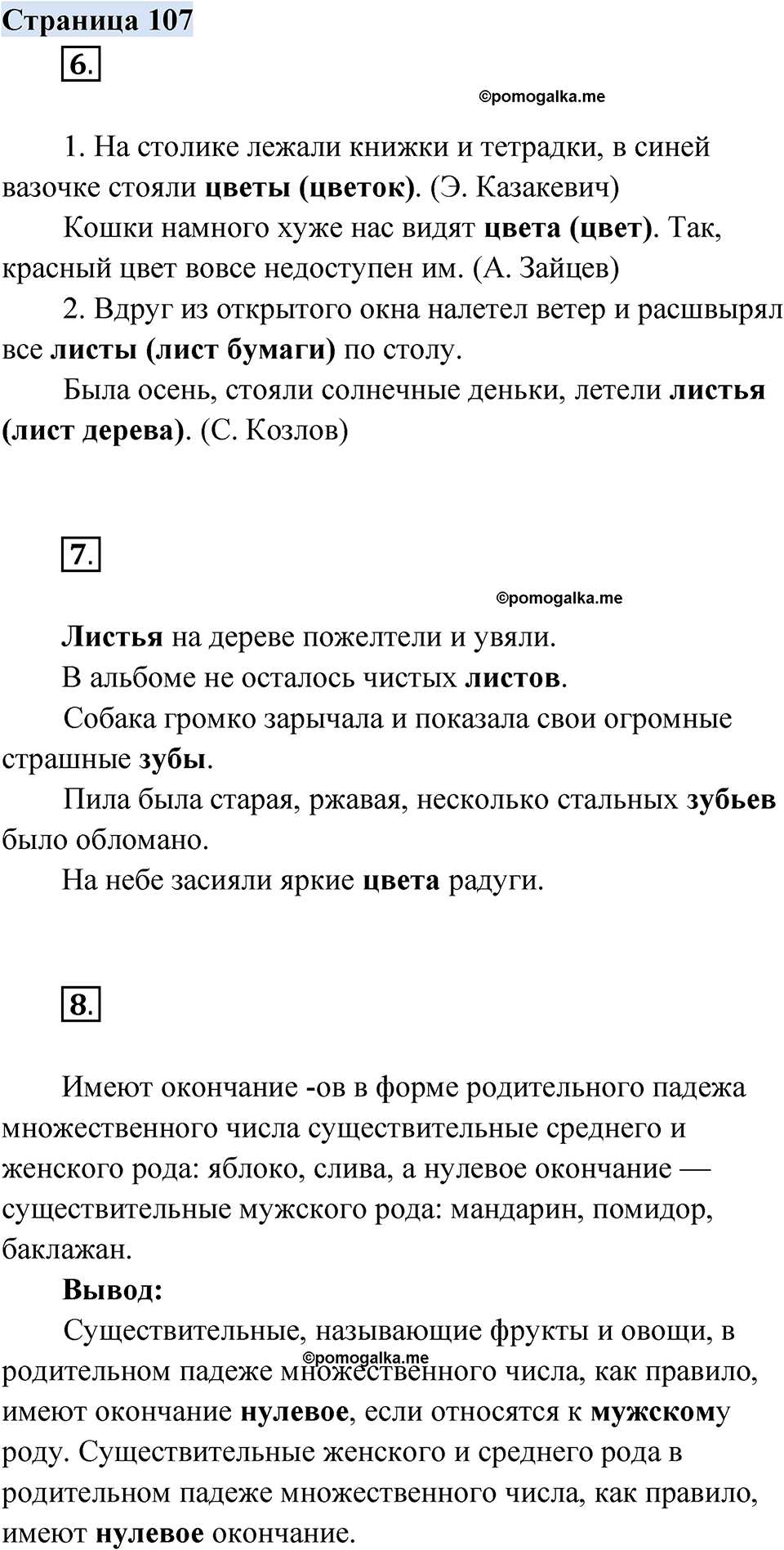 Страница 107

6.

©pomogalka.me

1. На столике лежали книжки и тетрадки, в синей вазочке стояли цветы (цветок). (Э. Казакевич)

Кошки намного хуже нас видят цвета (цвет). Так, красный цвет вовсе недоступен им. (А. Зайцев)

2. Вдруг из открытого окна налетел ветер и расшвырял все листы (лист бумаги) по столу.

Была осень, стояли солнечные деньки, летели листья (лист дерева). (С. Козлов)

7.

©pomogalka.me

Листья на дереве пожелтели и увяли.

В альбоме не осталось чистых листов.

Собака громко зарычала и показала свои огромные страшные зубы.

Пила была старая, ржавая, несколько стальных зубьев было обломано.

На небе засияли яркие цвета радуги.

8.

Имеют окончание -ов в форме родительного падежа множественного числа существительные среднего и женского рода: яблоко, слива, а нулевое окончание — существительные мужского рода: мандарин, помидор, баклажан.

Вывод:

Существительные, называющие фрукты и овощи, в родительном падеже множественного числа, как правило, имеют окончание нулевое, если относятся к мужскому роду. Существительные женского и среднего рода в родительном падеже множественного числа, как правило, имеют нулевое окончание.

©pomogalka.me